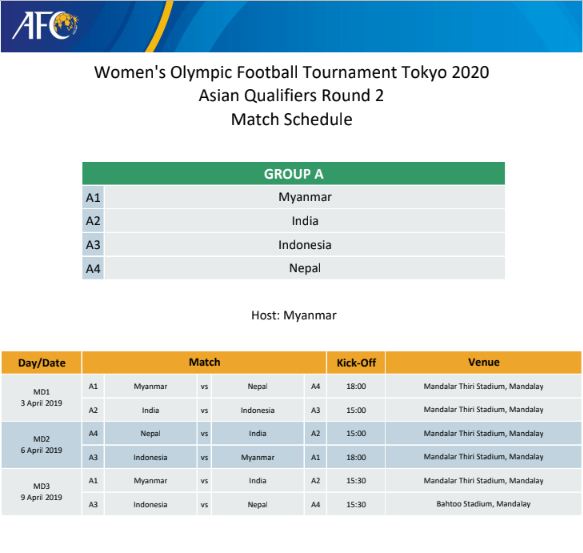 AFC

Women's Olympic Football Tournament Tokyo 2020
Asian Qualifiers Round 2
Match Schedule

| GROUP A | |
|---|---|
| A1 | Myanmar |
| A2 | India |
| A3 | Indonesia |
| A4 | Nepal |

Host: Myanmar

| Day/Date | Match | | | | | Kick-Off | Venue |
|---|---|---|---|---|---|---|---|
| MD1 3 April 2019 | A1 | Myanmar | vs | Nepal | A4 | 18:00 | Mandalar Thiri Stadium, Mandalay |
| | A2 | India | vs | Indonesia | A3 | 15:00 | Mandalar Thiri Stadium, Mandalay |
| MD2 6 April 2019 | A4 | Nepal | vs | India | A2 | 15:00 | Mandalar Thiri Stadium, Mandalay |
| | A3 | Indonesia | vs | Myanmar | A1 | 18:00 | Mandalar Thiri Stadium, Mandalay |
| MD3 9 April 2019 | A1 | Myanmar | vs | India | A2 | 15:30 | Mandalar Thiri Stadium, Mandalay |
| | A3 | Indonesia | vs | Nepal | A4 | 15:30 | Bahtoo Stadium, Mandalay |